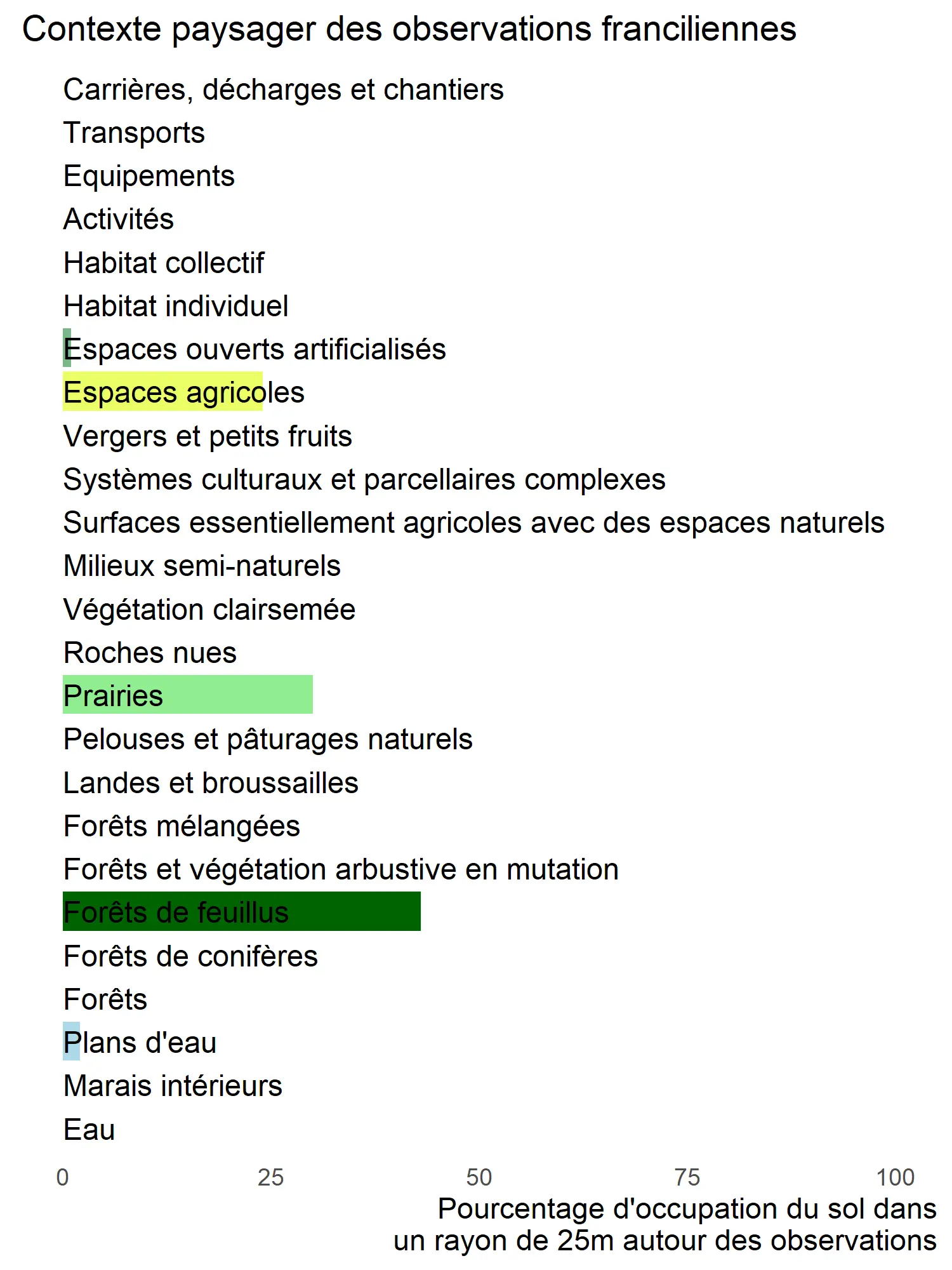 Contexte paysager des observations franciliennes

Carrières, décharges et chantiers
Transports
Equipements
Activités
Habitat collectif
Habitat individuel
Espaces ouverts artificialisés
Espaces agricoles
Vergers et petits fruits
Systèmes culturaux et parcellaires complexes
Surfaces essentiellement agricoles avec des espaces naturels
Milieux semi-naturels
Végétation clairsemée
Roches nues
Prairies
Pelouses et pâturages naturels
Landes et broussailles
Forêts mélangées
Forêts et végétation arbustive en mutation
Forêts de feuillus
Forêts de conifères
Forêts
Plans d'eau
Marais intérieurs
Eau

0 25 50 75 100

Pourcentage d'occupation du sol dans un rayon de 25m autour des observations